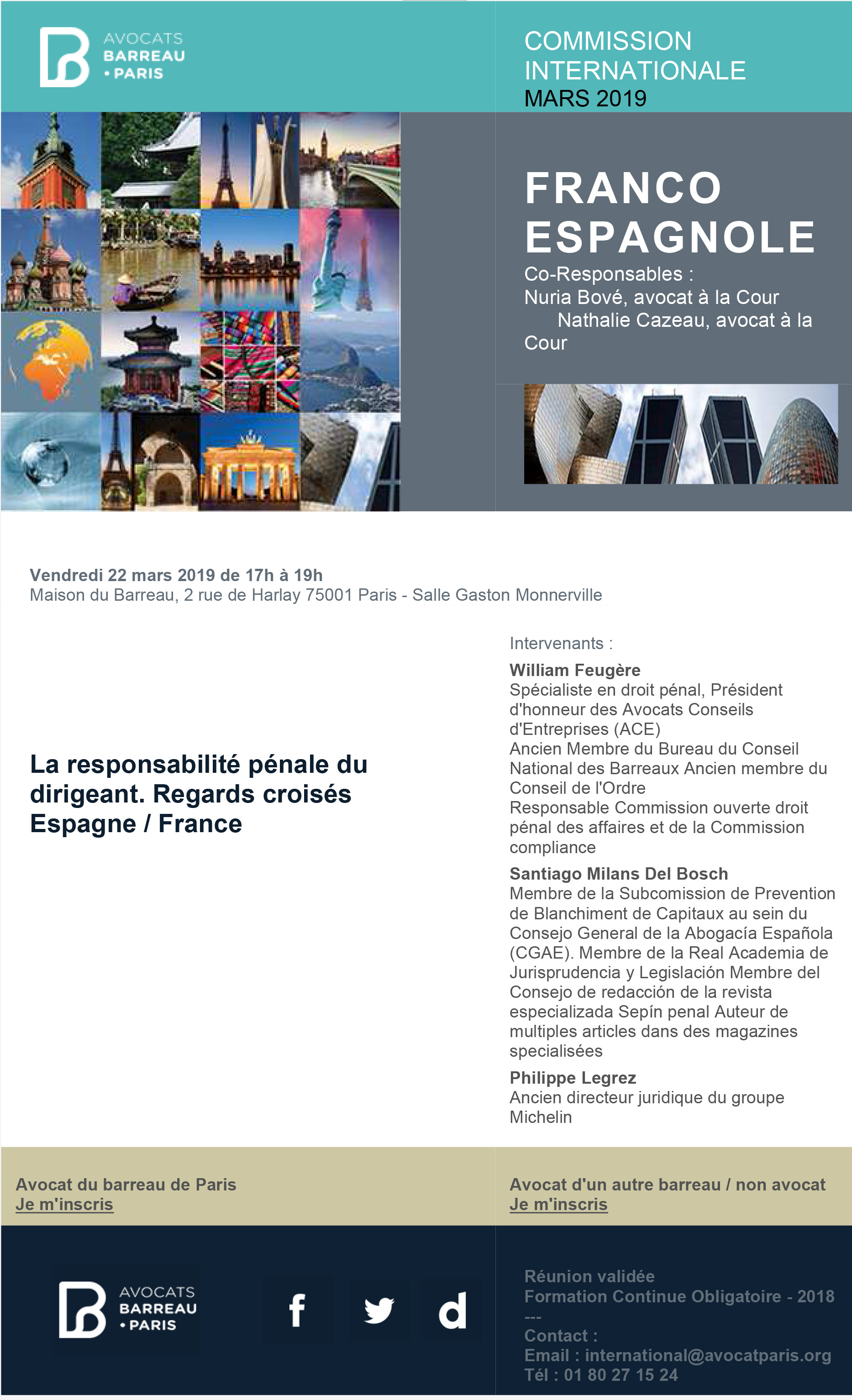 AVOCATS
BARREAU
• PARIS

COMMISSION INTERNATIONALE
MARS 2019

FRANCO ESPAGNOLE

Co-Responsables :
Nuria Bové, avocat à la Cour
Nathalie Cazeau, avocat à la Cour

Vendredi 22 mars 2019 de 17h à 19h
Maison du Barreau, 2 rue de Harlay 75001 Paris - Salle Gaston Monnerville

La responsabilité pénale du dirigeant. Regards croisés Espagne / France

Intervenants :

William Feugère
Spécialiste en droit pénal, Président d'honneur des Avocats Conseils d'Entreprises (ACE)
Ancien Membre du Bureau du Conseil National des Barreaux Ancien membre du Conseil de l'Ordre
Responsable Commission ouverte droit pénal des affaires et de la Commission compliance

Santiago Milans Del Bosch
Membre de la Subcomission de Prevention de Blanchiment de Capitaux au sein du Consejo General de la Abogacía Española (CGAE). Membre de la Real Academia de Jurisprudencia y Legislación Membre del Consejo de redacción de la revista especializada Sepín penal Auteur de multiples articles dans des magazines specialisées

Philippe Legrez
Ancien directeur juridique du groupe Michelin

Avocat du barreau de Paris
Je m'inscris

Avocat d'un autre barreau / non avocat
Je m'inscris

AVOCATS
BARREAU
• PARIS

f

d

Réunion validée
Formation Continue Obligatoire - 2018
---
Contact :
Email : international@avocatparis.org
Tél : 01 80 27 15 24